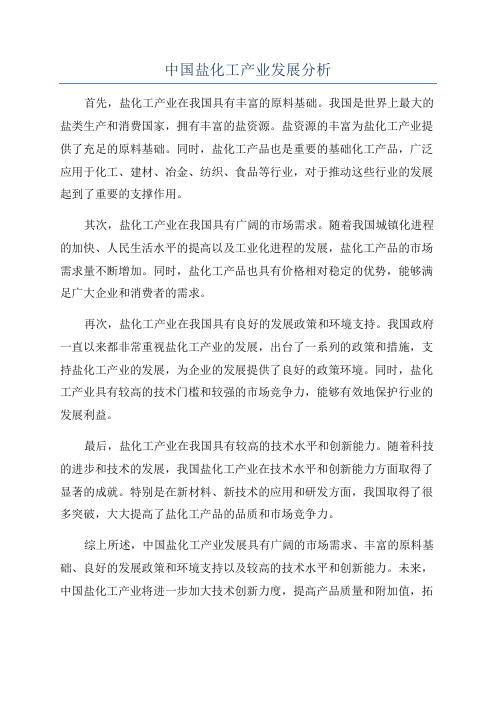 中国盐化工产业发展分析

首先，盐化工产业在我国具有丰富的原料基础。我国是世界上最大的盐类生产和消费国家，拥有丰富的盐资源。盐资源的丰富为盐化工产业提供了充足的原料基础。同时，盐化工产品也是重要的基础化工产品，广泛应用于化工、建材、冶金、纺织、食品等行业，对于推动这些行业的发展起到了重要的支撑作用。

其次，盐化工产业在我国具有广阔的市场需求。随着我国城镇化进程的加快、人民生活水平的提高以及工业化进程的发展，盐化工产品的市场需求量不断增加。同时，盐化工产品也具有价格相对稳定的优势，能够满足广大企业和消费者的需求。

再次，盐化工产业在我国具有良好的发展政策和环境支持。我国政府一直以来都非常重视盐化工产业的发展，出台了一系列的政策和措施，支持盐化工产业的发展，为企业的发展提供了良好的政策环境。同时，盐化工产业具有较高的技术门槛和较强的市场竞争力，能够有效地保护行业的发展利益。

最后，盐化工产业在我国具有较高的技术水平和创新能力。随着科技的进步和技术的发展，我国盐化工产业在技术水平和创新能力方面取得了显著的成就。特别是在新材料、新技术的应用和研发方面，我国取得了很多突破，大大提高了盐化工产品的品质和市场竞争力。

综上所述，中国盐化工产业发展具有广阔的市场需求、丰富的原料基础、良好的发展政策和环境支持以及较高的技术水平和创新能力。未来，中国盐化工产业将进一步加大技术创新力度，提高产品质量和附加值，拓